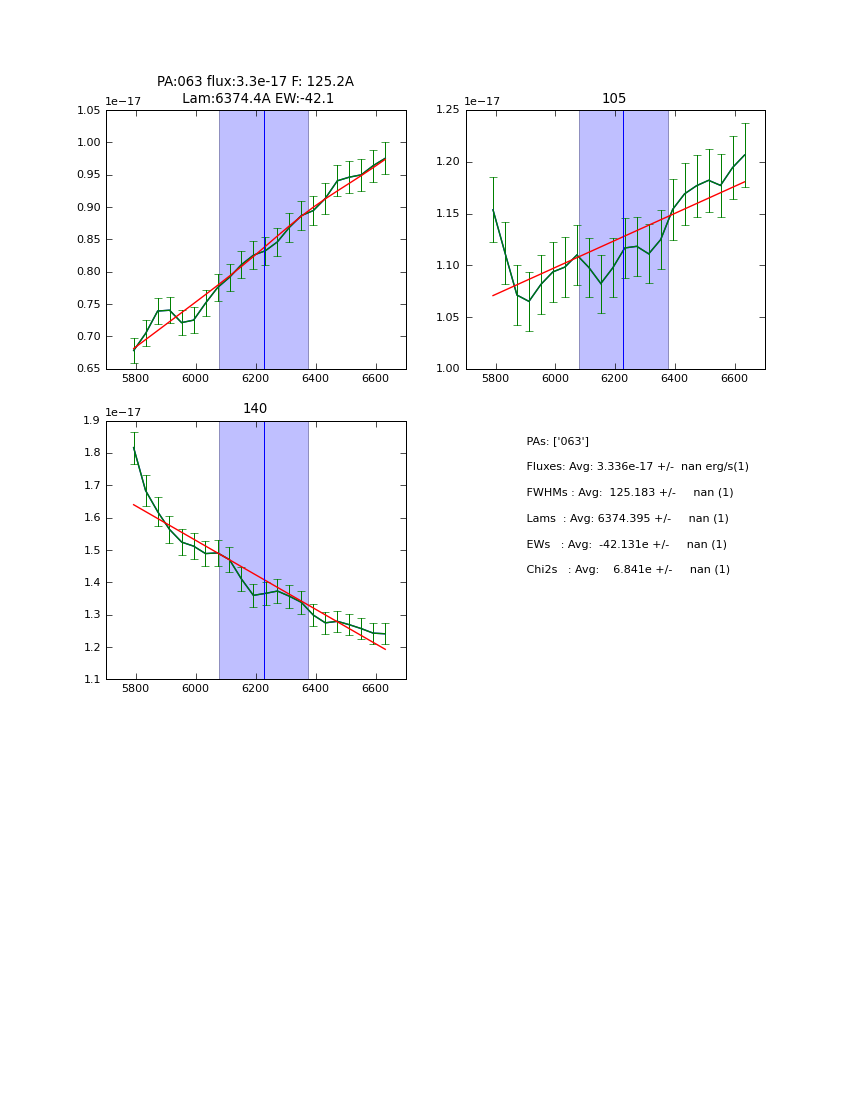 PA:063 flux:3.3e-17 F: 125.2A
Lam:6374.4A EW:-42.1

1e−17

1.05
1.00
0.95
0.90
0.85
0.80
0.75
0.70
0.65

5800 6000 6200 6400 6600

105

1e−17

1.25
1.20
1.15
1.10
1.05
1.00

5800 6000 6200 6400 6600

140

1e−17

1.9
1.8
1.7
1.6
1.5
1.4
1.3
1.2
1.1

5800 6000 6200 6400 6600

PAs: ['063']

Fluxes: Avg: 3.336e-17 +/- nan erg/s(1)

FWHMs : Avg: 125.183 +/- nan (1)

Lams : Avg: 6374.395 +/- nan (1)

EWs : Avg: -42.131e +/- nan (1)

Chi2s : Avg: 6.841e +/- nan (1)